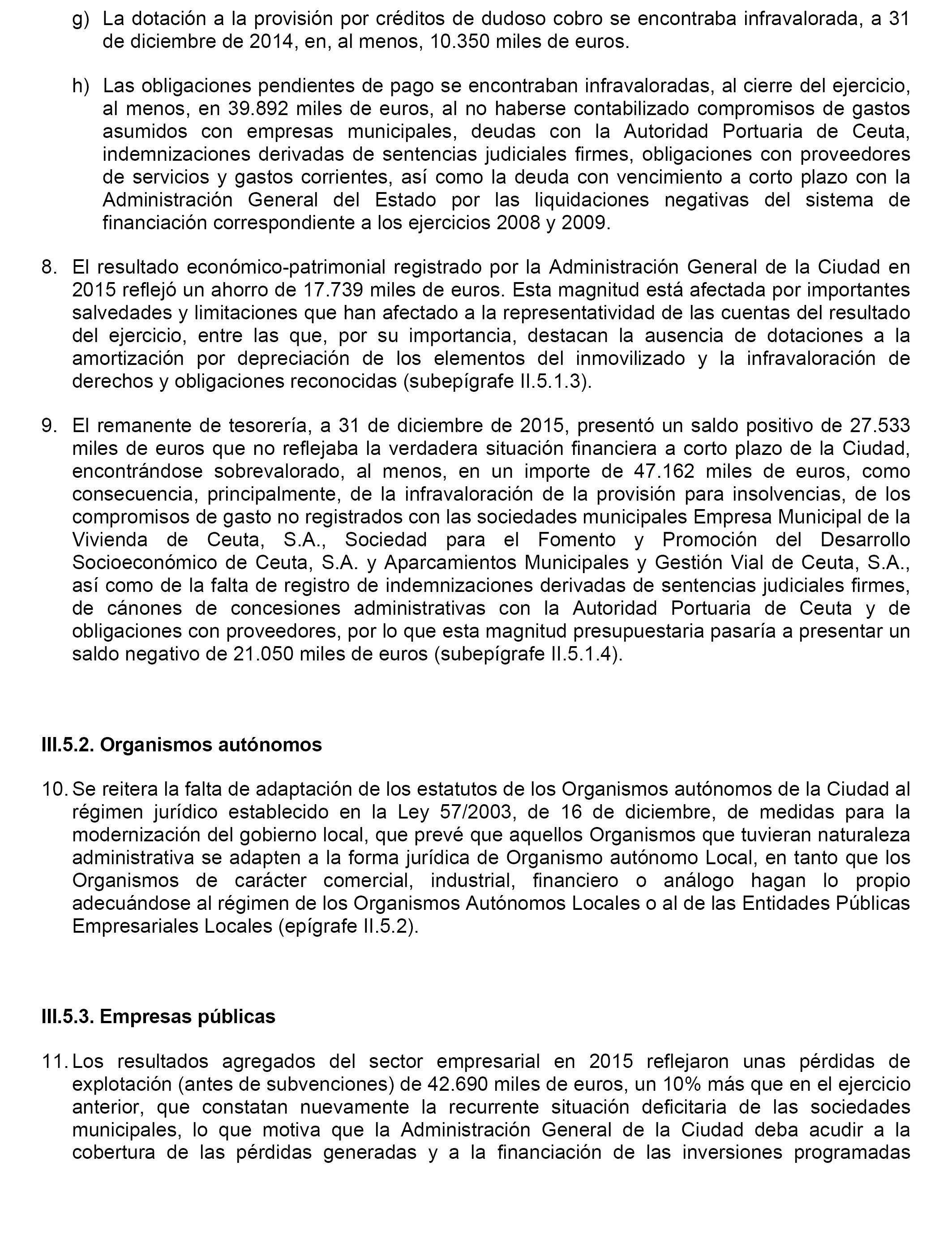 g) La dotación a la provisión por créditos de dudoso cobro se encontraba infravalorada, a 31 de diciembre de 2014, en, al menos, 10.350 miles de euros.

h) Las obligaciones pendientes de pago se encontraban infravaloradas, al cierre del ejercicio, al menos, en 39.892 miles de euros, al no haberse contabilizado compromisos de gastos asumidos con empresas municipales, deudas con la Autoridad Portuaria de Ceuta, indemnizaciones derivadas de sentencias judiciales firmes, obligaciones con proveedores de servicios y gastos corrientes, así como la deuda con vencimiento a corto plazo con la Administración General del Estado por las liquidaciones negativas del sistema de financiación correspondiente a los ejercicios 2008 y 2009.

8. El resultado económico-patrimonial registrado por la Administración General de la Ciudad en 2015 reflejó un ahorro de 17.739 miles de euros. Esta magnitud está afectada por importantes salvedades y limitaciones que han afectado a la representatividad de las cuentas del resultado del ejercicio, entre las que, por su importancia, destacan la ausencia de dotaciones a la amortización por depreciación de los elementos del inmovilizado y la infravaloración de derechos y obligaciones reconocidas (subepígrafe II.5.1.3).

9. El remanente de tesorería, a 31 de diciembre de 2015, presentó un saldo positivo de 27.533 miles de euros que no reflejaba la verdadera situación financiera a corto plazo de la Ciudad, encontrándose sobrevalorado, al menos, en un importe de 47.162 miles de euros, como consecuencia, principalmente, de la infravaloración de la provisión para insolvencias, de los compromisos de gasto no registrados con las sociedades municipales Empresa Municipal de la Vivienda de Ceuta, S.A., Sociedad para el Fomento y Promoción del Desarrollo Socioeconómico de Ceuta, S.A. y Aparcamientos Municipales y Gestión Vial de Ceuta, S.A., así como de la falta de registro de indemnizaciones derivadas de sentencias judiciales firmes, de cánones de concesiones administrativas con la Autoridad Portuaria de Ceuta y de obligaciones con proveedores, por lo que esta magnitud presupuestaria pasaría a presentar un saldo negativo de 21.050 miles de euros (subepígrafe II.5.1.4).

III.5.2. Organismos autónomos

10. Se reitera la falta de adaptación de los estatutos de los Organismos autónomos de la Ciudad al régimen jurídico establecido en la Ley 57/2003, de 16 de diciembre, de medidas para la modernización del gobierno local, que prevé que aquellos Organismos que tuvieran naturaleza administrativa se adapten a la forma jurídica de Organismo autónomo Local, en tanto que los Organismos de carácter comercial, industrial, financiero o análogo hagan lo propio adecuándose al régimen de los Organismos Autónomos Locales o al de las Entidades Públicas Empresariales Locales (epígrafe II.5.2).

III.5.3. Empresas públicas

11. Los resultados agregados del sector empresarial en 2015 reflejaron unas pérdidas de explotación (antes de subvenciones) de 42.690 miles de euros, un 10% más que en el ejercicio anterior, que constatan nuevamente la recurrente situación deficitaria de las sociedades municipales, lo que motiva que la Administración General de la Ciudad deba acudir a la cobertura de las pérdidas generadas y a la financiación de las inversiones programadas